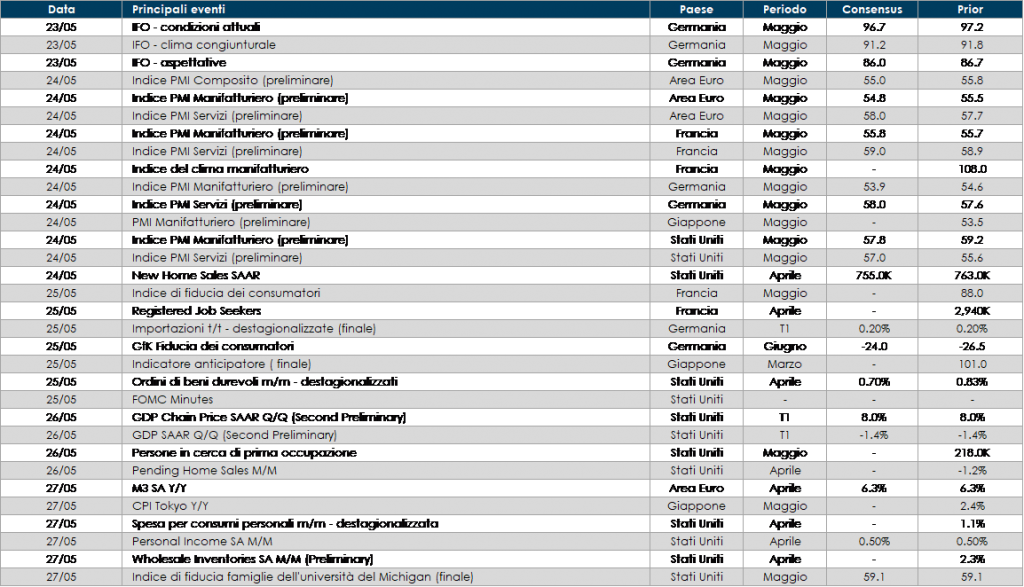 | Data | Principali eventi | Paese | Periodo | Consensus | Prior |
|---|---|---|---|---|---|
| 23/05 | IFO - condizioni attuali | Germania | Maggio | 96.7 | 97.2 |
| 23/05 | IFO - clima congiunturale | Germania | Maggio | 91.2 | 91.8 |
| 23/05 | IFO - aspettative | Germania | Maggio | 86.0 | 86.7 |
| 24/05 | Indice PMI Composito (preliminare) | Area Euro | Maggio | 55.0 | 55.8 |
| 24/05 | Indice PMI Manifatturiero (preliminare) | Area Euro | Maggio | 54.8 | 55.5 |
| 24/05 | Indice PMI Servizi (preliminare) | Area Euro | Maggio | 58.0 | 57.7 |
| 24/05 | Indice PMI Manifatturiero (preliminare) | Francia | Maggio | 55.8 | 55.7 |
| 24/05 | Indice PMI Servizi (preliminare) | Francia | Maggio | 59.0 | 58.9 |
| 24/05 | Indice del clima manifatturiero | Francia | Maggio | - | 108.0 |
| 24/05 | Indice PMI Manifatturiero (preliminare) | Germania | Maggio | 53.9 | 54.6 |
| 24/05 | Indice PMI Servizi (preliminare) | Germania | Maggio | 58.0 | 57.6 |
| 24/05 | PMI Manifatturiero (preliminare) | Giappone | Maggio | - | 53.5 |
| 24/05 | Indice PMI Manifatturiero (preliminare) | Stati Uniti | Maggio | 57.8 | 59.2 |
| 24/05 | Indice PMI Servizi (preliminare) | Stati Uniti | Maggio | 57.0 | 55.6 |
| 24/05 | New Home Sales SAAR | Stati Uniti | Aprile | 755.0K | 763.0K |
| 25/05 | Indice di fiducia dei consumatori | Francia | Maggio | - | 88.0 |
| 25/05 | Registered Job Seekers | Francia | Aprile | - | 2,940K |
| 25/05 | Importazioni t/t - destagionalizzate (finale) | Germania | T1 | 0.20% | 0.20% |
| 25/05 | GfK Fiducia dei consumatori | Germania | Giugno | -24.0 | -26.5 |
| 25/05 | Indicatore anticipatore ( finale) | Giappone | Marzo | - | 101.0 |
| 25/05 | Ordini di beni durevoli m/m - destagionalizzati | Stati Uniti | Aprile | 0.70% | 0.83% |
| 25/05 | FOMC Minutes | Stati Uniti | - | - | - |
| 26/05 | GDP Chain Price SAAR Q/Q (Second Preliminary) | Stati Uniti | T1 | 8.0% | 8.0% |
| 26/05 | GDP SAAR Q/Q (Second Preliminary) | Stati Uniti | T1 | -1.4% | -1.4% |
| 26/05 | Persone in cerca di prima occupazione | Stati Uniti | Maggio | - | 218.0K |
| 26/05 | Pending Home Sales M/M | Stati Uniti | Aprile | - | -1.2% |
| 27/05 | M3 SA Y/Y | Area Euro | Aprile | 6.3% | 6.3% |
| 27/05 | CPI Tokyo Y/Y | Giappone | Maggio | - | 2.4% |
| 27/05 | Spesa per consumi personali m/m - destagionalizzata | Stati Uniti | Aprile | - | 1.1% |
| 27/05 | Personal Income SA M/M | Stati Uniti | Aprile | 0.50% | 0.50% |
| 27/05 | Wholesale Inventories SA M/M (Preliminary) | Stati Uniti | Aprile | - | 2.3% |
| 27/05 | Indice di fiducia famiglie dell'università del Michigan (finale) | Stati Uniti | Maggio | 59.1 | 59.1 |